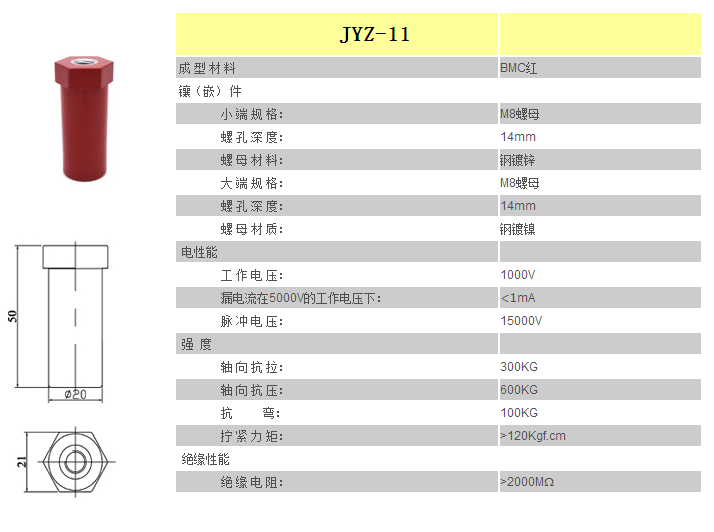 50

ø20

21

| JYZ-11 | |
|---|---|
| 成型材料 | BMC红 |
| 镶（嵌）件 | |
| 小端规格: | M8螺母 |
| 螺孔深度: | 14mm |
| 螺母材料: | 钢镀锌 |
| 大端规格: | M8螺母 |
| 螺孔深度: | 14mm |
| 螺母材质: | 钢镀镍 |
| 电性能 | |
| 工作电压: | 1000V |
| 漏电流在5000V的工作电压下: | <1mA |
| 脉冲电压: | 15000V |
| 强 度 | |
| 轴向抗拉: | 300KG |
| 轴向抗压: | 600KG |
| 抗 弯: | 100KG |
| 拧紧力矩: | >120Kgf.cm |
| 绝缘性能 | |
| 绝缘电阻: | >2000MΩ |